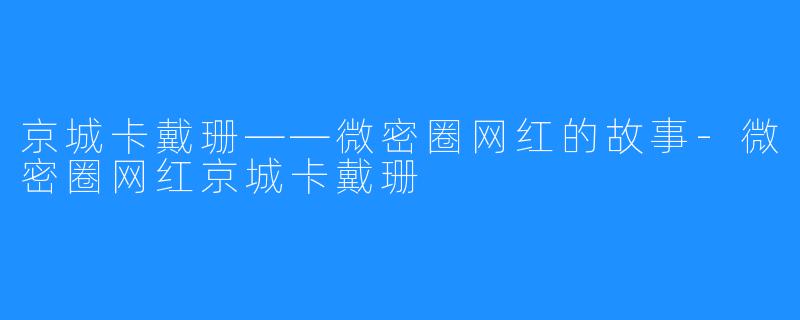 京城卡戴珊——微密圈网红的故事-微密圈网红京城卡戴珊